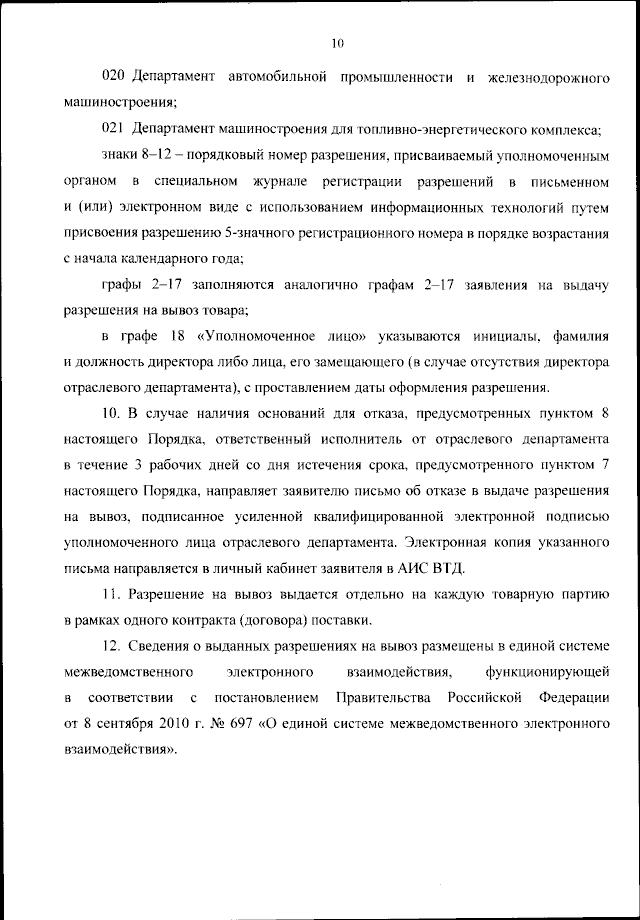 10

020 Департамент автомобильной промышленности и железнодорожного машиностроения;

021 Департамент машиностроения для топливно-энергетического комплекса;

знаки 8–12 – порядковый номер разрешения, присваиваемый уполномоченным органом в специальном журнале регистрации разрешений в письменном и (или) электронном виде с использованием информационных технологий путем присвоения разрешению 5-значного регистрационного номера в порядке возрастания с начала календарного года;

графы 2–17 заполняются аналогично графам 2–17 заявления на выдачу разрешения на вывоз товара;

в графе 18 «Уполномоченное лицо» указываются инициалы, фамилия и должность директора либо лица, его замещающего (в случае отсутствия директора отраслевого департамента), с проставлением даты оформления разрешения.

10. В случае наличия оснований для отказа, предусмотренных пунктом 8 настоящего Порядка, ответственный исполнитель от отраслевого департамента в течение 3 рабочих дней со дня истечения срока, предусмотренного пунктом 7 настоящего Порядка, направляет заявителю письмо об отказе в выдаче разрешения на вывоз, подписанное усиленной квалифицированной электронной подписью уполномоченного лица отраслевого департамента. Электронная копия указанного письма направляется в личный кабинет заявителя в АИС ВТД.

11. Разрешение на вывоз выдается отдельно на каждую товарную партию в рамках одного контракта (договора) поставки.

12. Сведения о выданных разрешениях на вывоз размещены в единой системе межведомственного электронного взаимодействия, функционирующей в соответствии с постановлением Правительства Российской Федерации от 8 сентября 2010 г. № 697 «О единой системе межведомственного электронного взаимодействия».